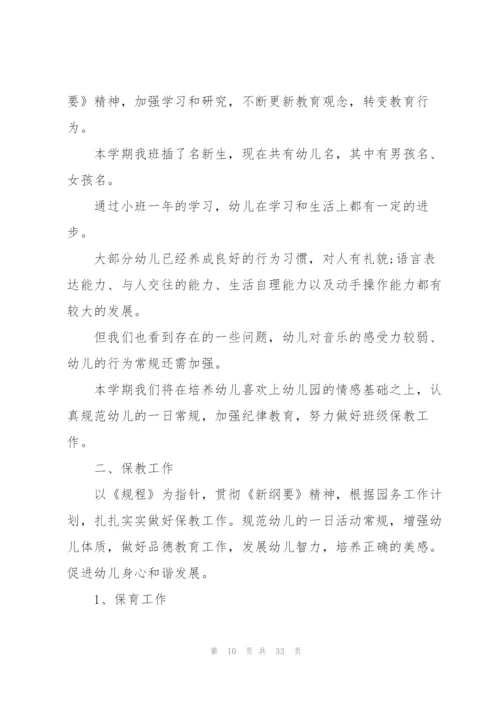 要》精神，加强学习和研究，不断更新教育观念，转变教育行为。

本学期我班插了名新生，现在共有幼儿名，其中有男孩名、女孩名。

通过小班一年的学习，幼儿在学习和生活上都有一定的进步。

大部分幼儿已经养成良好的行为习惯，对人有礼貌;语言表达能力、与人交往的能力、生活自理能力以及动手操作能力都有较大的发展。

但我们也看到存在的一些问题，幼儿对音乐的感受力较弱、幼儿的行为常规还需加强。

本学期我们将在培养幼儿喜欢上幼儿园的情感基础之上，认真规范幼儿的一日常规，加强纪律教育，努力做好班级保教工作。

二、保教工作

以《规程》为指针，贯彻《新纲要》精神，根据园务工作计划，扎扎实实做好保教工作。规范幼儿的一日活动常规，增强幼儿体质，做好品德教育工作，发展幼儿智力，培养正确的美感。促进幼儿身心和谐发展。

1、保育工作

第 10 页 共 33 页